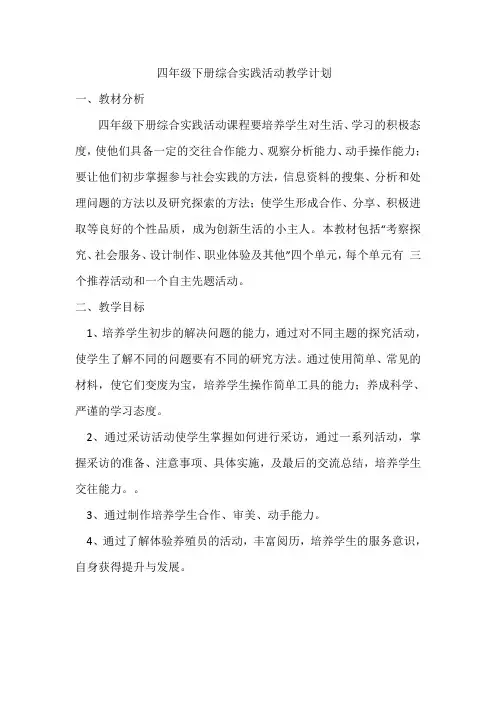 四年级下册综合实践活动教学计划

一、教材分析

四年级下册综合实践活动课程要培养学生对生活、学习的积极态度，使他们具备一定的交往合作能力、观察分析能力、动手操作能力；要让他们初步掌握参与社会实践的方法，信息资料的搜集、分析和处理问题的方法以及研究探索的方法；使学生形成合作、分享、积极进取等良好的个性品质，成为创新生活的小主人。本教材包括"考察探究、社会服务、设计制作、职业体验及其他"四个单元，每个单元有 三个推荐活动和一个自主先题活动。

二、教学目标

1、培养学生初步的解决问题的能力，通过对不同主题的探究活动，使学生了解不同的问题要有不同的研究方法。通过使用简单、常见的材料，使它们变废为宝，培养学生操作简单工具的能力；养成科学、严谨的学习态度。

2、通过采访活动使学生掌握如何进行采访，通过一系列活动，掌握采访的准备、注意事项、具体实施，及最后的交流总结，培养学生交往能力。。

3、通过制作培养学生合作、审美、动手能力。

4、通过了解体验养殖员的活动，丰富阅历，培养学生的服务意识，自身获得提升与发展。